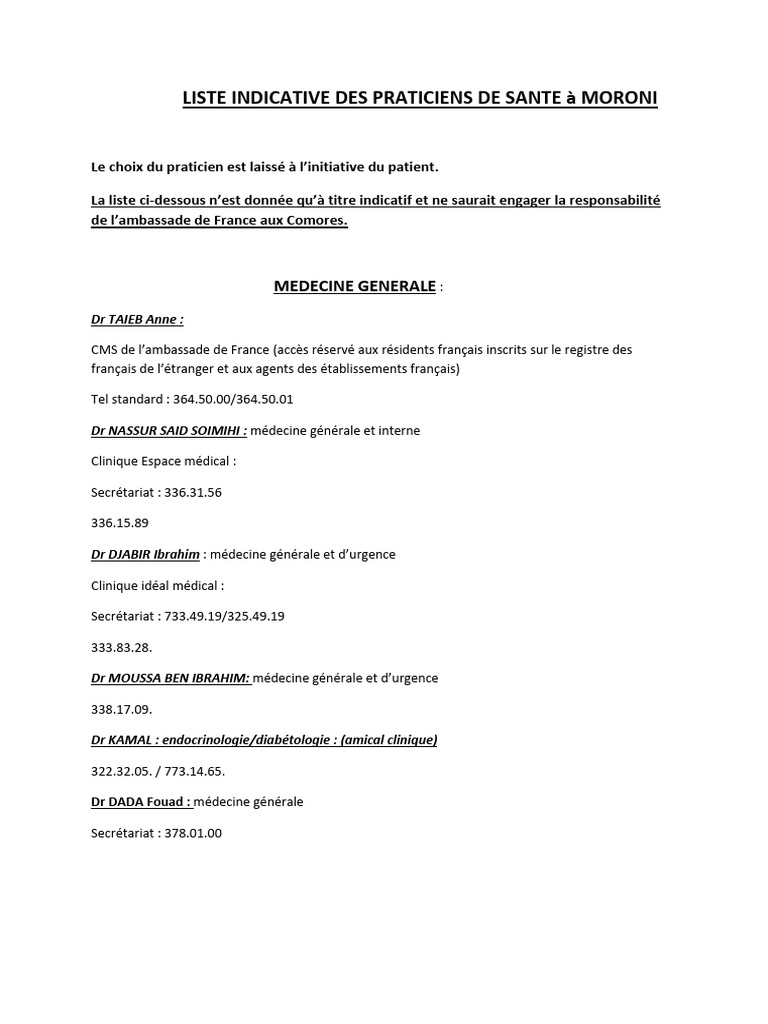 LISTE INDICATIVE DES PRATICIENS DE SANTE à MORONI

Le choix du praticien est laissé à l'initiative du patient.

La liste ci-dessous n'est donnée qu'à titre indicatif et ne saurait engager la responsabilité de l'ambassade de France aux Comores.

MEDECINE GENERALE :

Dr TAIEB Anne :

CMS de l'ambassade de France (accès réservé aux résidents français inscrits sur le registre des français de l'étranger et aux agents des établissements français)

Tel standard : 364.50.00/364.50.01

Dr NASSUR SAID SOIMIHI : médecine générale et interne

Clinique Espace médical :

Secrétariat : 336.31.56

336.15.89

Dr DJABIR Ibrahim : médecine générale et d'urgence

Clinique idéal médical :

Secrétariat : 733.49.19/325.49.19

333.83.28.

Dr MOUSSA BEN IBRAHIM: médecine générale et d'urgence

338.17.09.

Dr KAMAL : endocrinologie/diabétologie : (amical clinique)

322.32.05. / 773.14.65.

Dr DADA Fouad : médecine générale

Secrétariat : 378.01.00